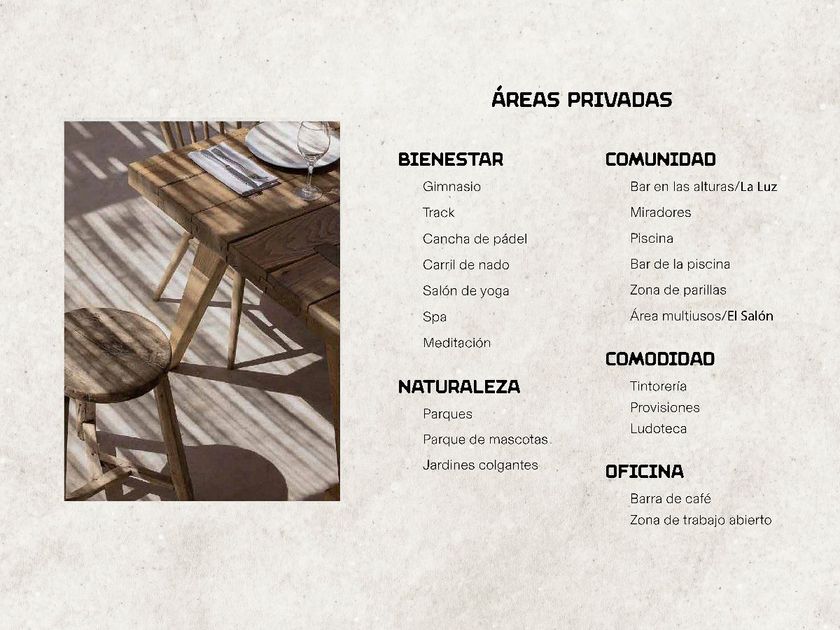 ÁREAS PRIVADAS

BIENESTAR

Gimnasio

Track

Cancha de pádel

Carril de nado

Salón de yoga

Spa

Meditación

NATURALEZA

Parques

Parque de mascotas

Jardines colgantes

COMUNIDAD

Bar en las alturas/La Luz

Miradores

Piscina

Bar de la piscina

Zona de parillas

Área multiusos/El Salón

COMODIDAD

Tintorería

Provisiones

Ludoteca

OFICINA

Barra de café

Zona de trabajo abierto